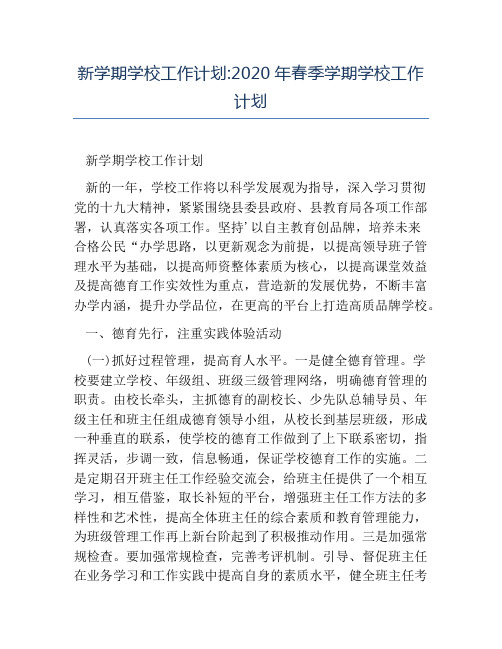 新学期学校工作计划:2020 年春季学期学校工作计划

新学期学校工作计划

新的一年，学校工作将以科学发展观为指导，深入学习贯彻党的十九大精神，紧紧围绕县委县政府、县教育局各项工作部署，认真落实各项工作。坚持’以自主教育创品牌，培养未来合格公民“办学思路，以更新观念为前提，以提高领导班子管理水平为基础，以提高师资整体素质为核心，以提高课堂效益及提高德育工作实效性为重点，营造新的发展优势，不断丰富办学内涵，提升办学品位，在更高的平台上打造高质品牌学校。

一、德育先行，注重实践体验活动

(一)抓好过程管理，提高育人水平。一是健全德育管理。学校要建立学校、年级组、班级三级管理网络，明确德育管理的职责。由校长牵头，主抓德育的副校长、少先队总辅导员、年级主任和班主任组成德育领导小组，从校长到基层班级，形成一种垂直的联系，使学校的德育工作做到了上下联系密切，指挥灵活，步调一致，信息畅通，保证学校德育工作的实施。二是定期召开班主任工作经验交流会，给班主任提供了一个相互学习，相互借鉴，取长补短的平台，增强班主任工作方法的多样性和艺术性，提高全体班主任的综合素质和教育管理能力，为班级管理工作再上新台阶起到了积极推动作用。三是加强常规检查。要加强常规检查，完善考评机制。引导、督促班主任在业务学习和工作实践中提高自身的素质水平，健全班主任考